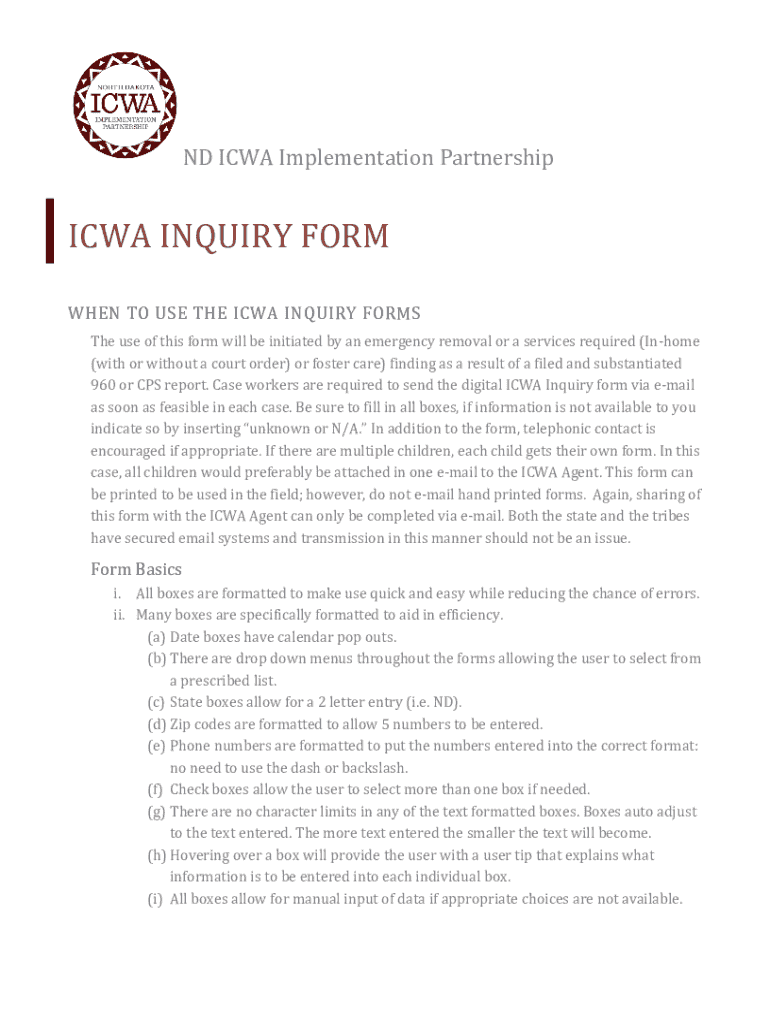 NORTH DAKOTA
ICWA
IMPLEMENTATION PARTNERSHIP

ND ICWA Implementation Partnership

ICWA INQUIRY FORM

WHEN TO USE THE ICWA INQUIRY FORMS

The use of this form will be initiated by an emergency removal or a services required (In-home (with or without a court order) or foster care) finding as a result of a filed and substantiated 960 or CPS report. Case workers are required to send the digital ICWA Inquiry form via e-mail as soon as feasible in each case. Be sure to fill in all boxes, if information is not available to you indicate so by inserting "unknown or N/A." In addition to the form, telephonic contact is encouraged if appropriate. If there are multiple children, each child gets their own form. In this case, all children would preferably be attached in one e-mail to the ICWA Agent. This form can be printed to be used in the field; however, do not e-mail hand printed forms. Again, sharing of this form with the ICWA Agent can only be completed via e-mail. Both the state and the tribes have secured email systems and transmission in this manner should not be an issue.

Form Basics

i. All boxes are formatted to make use quick and easy while reducing the chance of errors.
ii. Many boxes are specifically formatted to aid in efficiency.
(a) Date boxes have calendar pop outs.
(b) There are drop down menus throughout the forms allowing the user to select from a prescribed list.
(c) State boxes allow for a 2 letter entry (i.e. ND).
(d) Zip codes are formatted to allow 5 numbers to be entered.
(e) Phone numbers are formatted to put the numbers entered into the correct format: no need to use the dash or backslash.
(f) Check boxes allow the user to select more than one box if needed.
(g) There are no character limits in any of the text formatted boxes. Boxes auto adjust to the text entered. The more text entered the smaller the text will become.
(h) Hovering over a box will provide the user with a user tip that explains what information is to be entered into each individual box.
(i) All boxes allow for manual input of data if appropriate choices are not available.